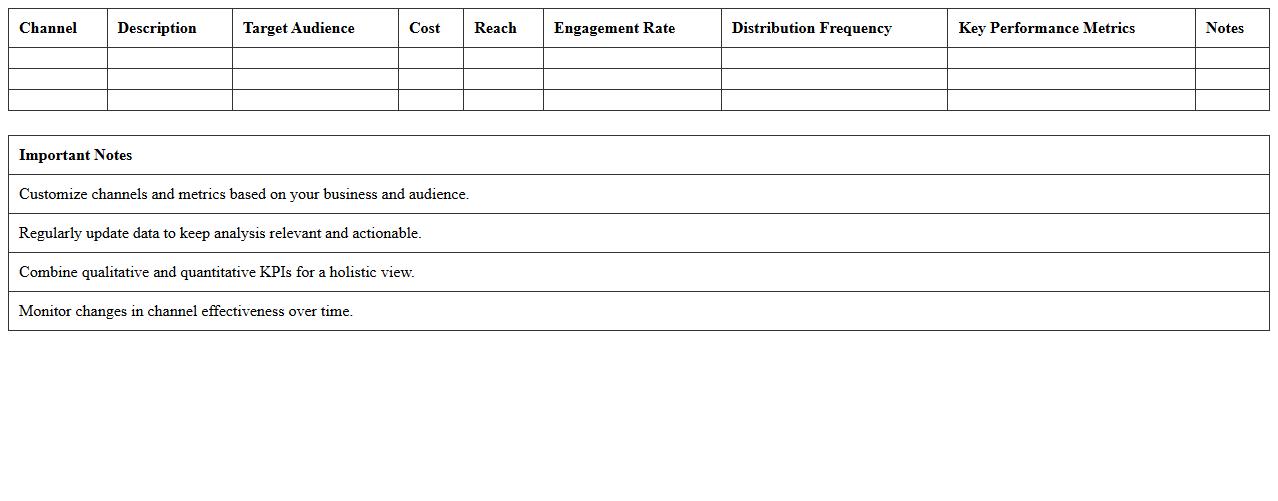 | Channel | Description | Target Audience | Cost | Reach | Engagement Rate | Distribution Frequency | Key Performance Metrics | Notes |
|---|---|---|---|---|---|---|---|---|
| | | | | | | | | |
| | | | | | | | | |
| | | | | | | | | |

| Important Notes |
|---|
| Customize channels and metrics based on your business and audience. |
| Regularly update data to keep analysis relevant and actionable. |
| Combine qualitative and quantitative KPIs for a holistic view. |
| Monitor changes in channel effectiveness over time. |